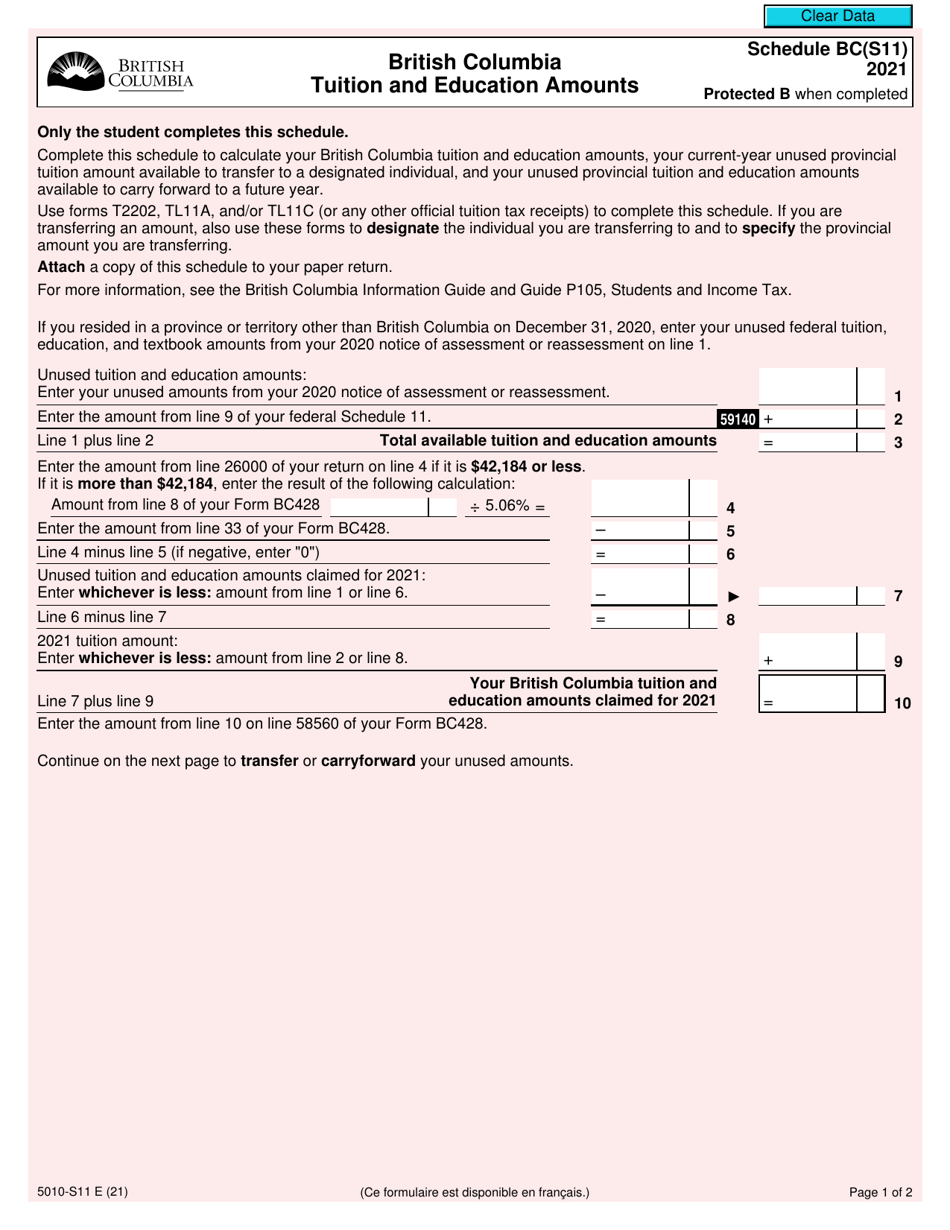 Clear Data

BRITISH COLUMBIA

British Columbia
Tuition and Education Amounts

Schedule BC(S11)
2021
Protected B when completed

Only the student completes this schedule.

Complete this schedule to calculate your British Columbia tuition and education amounts, your current-year unused provincial tuition amount available to transfer to a designated individual, and your unused provincial tuition and education amounts available to carry forward to a future year.

Use forms T2202, TL11A, and/or TL11C (or any other official tuition tax receipts) to complete this schedule. If you are transferring an amount, also use these forms to designate the individual you are transferring to and to specify the provincial amount you are transferring.

Attach a copy of this schedule to your paper return.

For more information, see the British Columbia Information Guide and Guide P105, Students and Income Tax.

If you resided in a province or territory other than British Columbia on December 31, 2020, enter your unused federal tuition, education, and textbook amounts from your 2020 notice of assessment or reassessment on line 1.

Unused tuition and education amounts:
Enter your unused amounts from your 2020 notice of assessment or reassessment. 1

Enter the amount from line 9 of your federal Schedule 11. 59140 + 2

Line 1 plus line 2 Total available tuition and education amounts = 3

Enter the amount from line 26000 of your return on line 4 if it is $42,184 or less.
If it is more than $42,184, enter the result of the following calculation:
Amount from line 8 of your Form BC428 ÷ 5.06% = 4

Enter the amount from line 33 of your Form BC428. – 5

Line 4 minus line 5 (if negative, enter "0") = 6

Unused tuition and education amounts claimed for 2021:
Enter whichever is less: amount from line 1 or line 6. – ► 7

Line 6 minus line 7 = 8

2021 tuition amount:
Enter whichever is less: amount from line 2 or line 8. + 9

Line 7 plus line 9 Your British Columbia tuition and education amounts claimed for 2021 = 10

Enter the amount from line 10 on line 58560 of your Form BC428.

Continue on the next page to transfer or carryforward your unused amounts.

5010-S11 E (21) (Ce formulaire est disponible en français.) Page 1 of 2